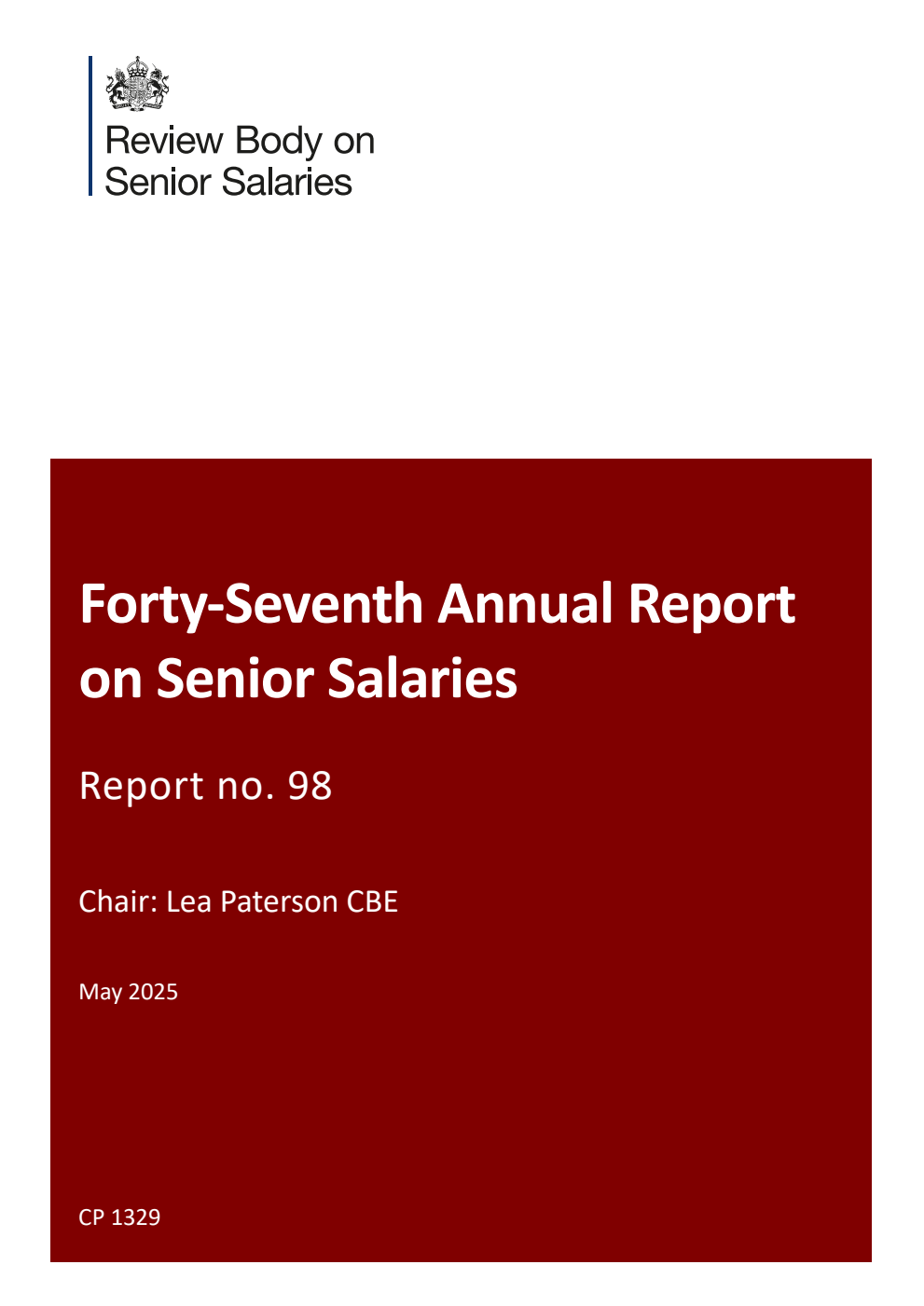 Review Body on Senior Salaries

Forty-Seventh Annual Report on Senior Salaries

Report no. 98

Chair: Lea Paterson CBE

May 2025

CP 1329